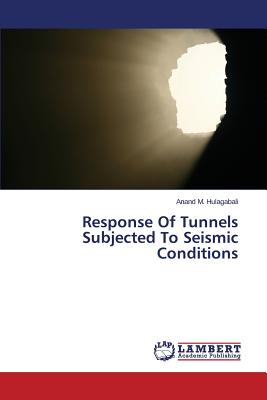 Anand M. Hulagabali

Response Of Tunnels Subjected To Seismic Conditions

LAP

LAMBERT
Academic Publishing